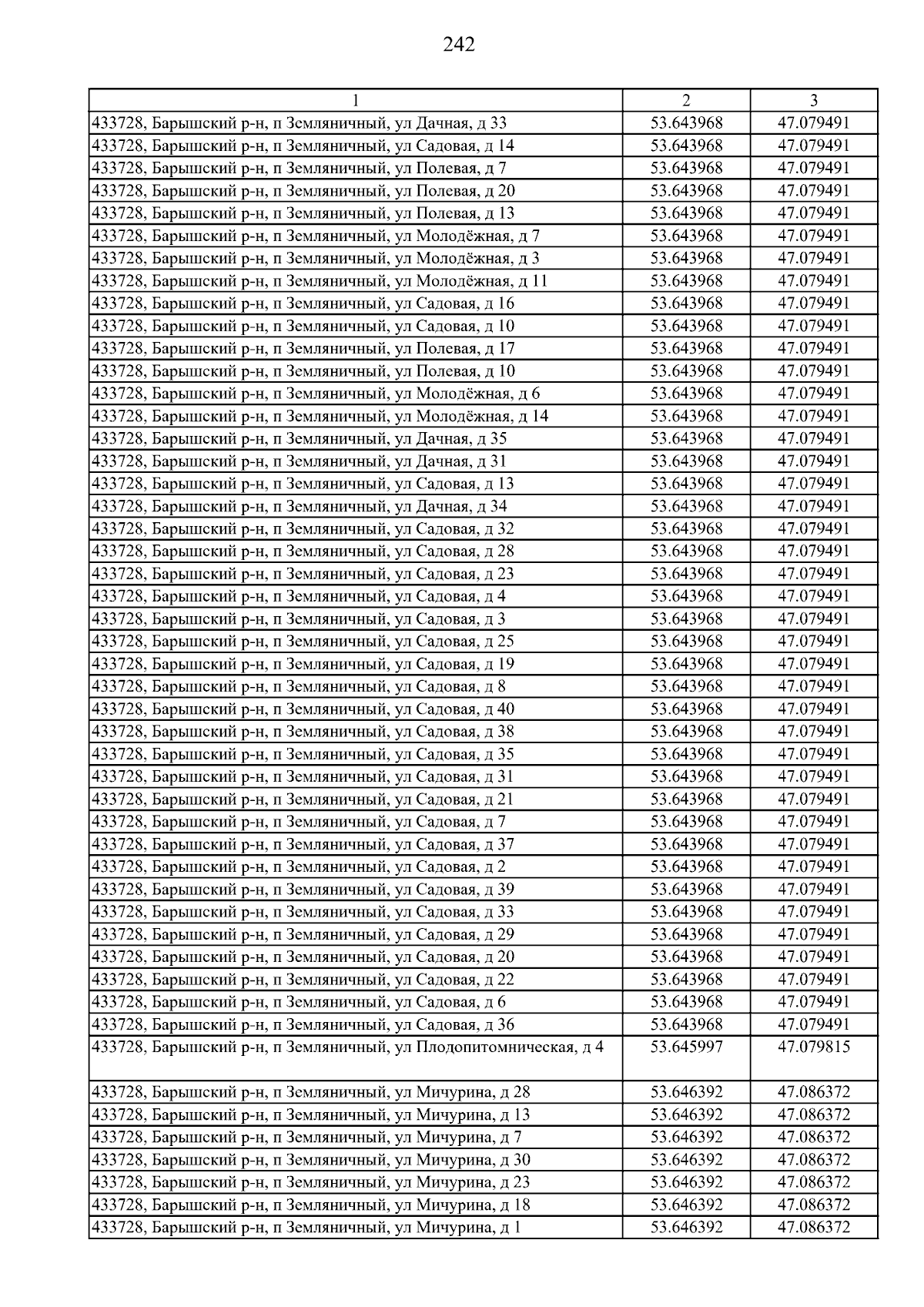 242

| 1 | 2 | 3 |
|---|---|---|
| 433728, Барышский р-н, п Земляничный, ул Дачная, д 33 | 53.643968 | 47.079491 |
| 433728, Барышский р-н, п Земляничный, ул Садовая, д 14 | 53.643968 | 47.079491 |
| 433728, Барышский р-н, п Земляничный, ул Полевая, д 7 | 53.643968 | 47.079491 |
| 433728, Барышский р-н, п Земляничный, ул Полевая, д 20 | 53.643968 | 47.079491 |
| 433728, Барышский р-н, п Земляничный, ул Полевая, д 13 | 53.643968 | 47.079491 |
| 433728, Барышский р-н, п Земляничный, ул Молодёжная, д 7 | 53.643968 | 47.079491 |
| 433728, Барышский р-н, п Земляничный, ул Молодёжная, д 3 | 53.643968 | 47.079491 |
| 433728, Барышский р-н, п Земляничный, ул Молодёжная, д 11 | 53.643968 | 47.079491 |
| 433728, Барышский р-н, п Земляничный, ул Садовая, д 16 | 53.643968 | 47.079491 |
| 433728, Барышский р-н, п Земляничный, ул Садовая, д 10 | 53.643968 | 47.079491 |
| 433728, Барышский р-н, п Земляничный, ул Полевая, д 17 | 53.643968 | 47.079491 |
| 433728, Барышский р-н, п Земляничный, ул Полевая, д 10 | 53.643968 | 47.079491 |
| 433728, Барышский р-н, п Земляничный, ул Молодёжная, д 6 | 53.643968 | 47.079491 |
| 433728, Барышский р-н, п Земляничный, ул Молодёжная, д 14 | 53.643968 | 47.079491 |
| 433728, Барышский р-н, п Земляничный, ул Дачная, д 35 | 53.643968 | 47.079491 |
| 433728, Барышский р-н, п Земляничный, ул Дачная, д 31 | 53.643968 | 47.079491 |
| 433728, Барышский р-н, п Земляничный, ул Садовая, д 13 | 53.643968 | 47.079491 |
| 433728, Барышский р-н, п Земляничный, ул Дачная, д 34 | 53.643968 | 47.079491 |
| 433728, Барышский р-н, п Земляничный, ул Садовая, д 32 | 53.643968 | 47.079491 |
| 433728, Барышский р-н, п Земляничный, ул Садовая, д 28 | 53.643968 | 47.079491 |
| 433728, Барышский р-н, п Земляничный, ул Садовая, д 23 | 53.643968 | 47.079491 |
| 433728, Барышский р-н, п Земляничный, ул Садовая, д 4 | 53.643968 | 47.079491 |
| 433728, Барышский р-н, п Земляничный, ул Садовая, д 3 | 53.643968 | 47.079491 |
| 433728, Барышский р-н, п Земляничный, ул Садовая, д 25 | 53.643968 | 47.079491 |
| 433728, Барышский р-н, п Земляничный, ул Садовая, д 19 | 53.643968 | 47.079491 |
| 433728, Барышский р-н, п Земляничный, ул Садовая, д 8 | 53.643968 | 47.079491 |
| 433728, Барышский р-н, п Земляничный, ул Садовая, д 40 | 53.643968 | 47.079491 |
| 433728, Барышский р-н, п Земляничный, ул Садовая, д 38 | 53.643968 | 47.079491 |
| 433728, Барышский р-н, п Земляничный, ул Садовая, д 35 | 53.643968 | 47.079491 |
| 433728, Барышский р-н, п Земляничный, ул Садовая, д 31 | 53.643968 | 47.079491 |
| 433728, Барышский р-н, п Земляничный, ул Садовая, д 21 | 53.643968 | 47.079491 |
| 433728, Барышский р-н, п Земляничный, ул Садовая, д 7 | 53.643968 | 47.079491 |
| 433728, Барышский р-н, п Земляничный, ул Садовая, д 37 | 53.643968 | 47.079491 |
| 433728, Барышский р-н, п Земляничный, ул Садовая, д 2 | 53.643968 | 47.079491 |
| 433728, Барышский р-н, п Земляничный, ул Садовая, д 39 | 53.643968 | 47.079491 |
| 433728, Барышский р-н, п Земляничный, ул Садовая, д 33 | 53.643968 | 47.079491 |
| 433728, Барышский р-н, п Земляничный, ул Садовая, д 29 | 53.643968 | 47.079491 |
| 433728, Барышский р-н, п Земляничный, ул Садовая, д 20 | 53.643968 | 47.079491 |
| 433728, Барышский р-н, п Земляничный, ул Садовая, д 22 | 53.643968 | 47.079491 |
| 433728, Барышский р-н, п Земляничный, ул Садовая, д 6 | 53.643968 | 47.079491 |
| 433728, Барышский р-н, п Земляничный, ул Садовая, д 36 | 53.643968 | 47.079491 |
| 433728, Барышский р-н, п Земляничный, ул Плодопитомническая, д 4 | 53.645997 | 47.079815 |
| 433728, Барышский р-н, п Земляничный, ул Мичурина, д 28 | 53.646392 | 47.086372 |
| 433728, Барышский р-н, п Земляничный, ул Мичурина, д 13 | 53.646392 | 47.086372 |
| 433728, Барышский р-н, п Земляничный, ул Мичурина, д 7 | 53.646392 | 47.086372 |
| 433728, Барышский р-н, п Земляничный, ул Мичурина, д 30 | 53.646392 | 47.086372 |
| 433728, Барышский р-н, п Земляничный, ул Мичурина, д 23 | 53.646392 | 47.086372 |
| 433728, Барышский р-н, п Земляничный, ул Мичурина, д 18 | 53.646392 | 47.086372 |
| 433728, Барышский р-н, п Земляничный, ул Мичурина, д 1 | 53.646392 | 47.086372 |